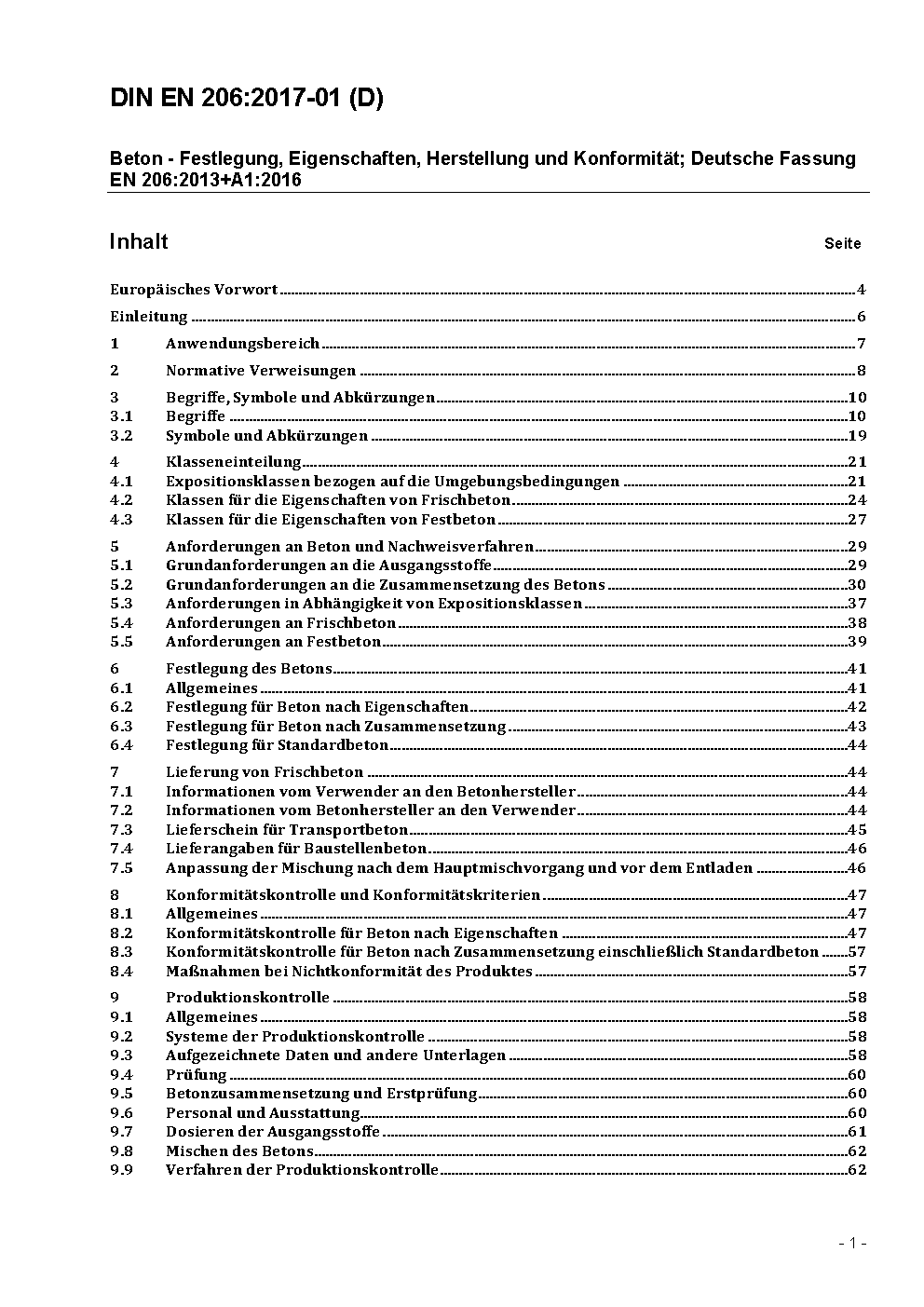 DIN EN 206:2017-01 (D)

Beton - Festlegung, Eigenschaften, Herstellung und Konformität; Deutsche Fassung EN 206:2013+A1:2016

Inhalt Seite

Europäisches Vorwort ..... 4

Einleitung ..... 6

1 Anwendungsbereich ..... 7

2 Normative Verweisungen ..... 8

3 Begriffe, Symbole und Abkürzungen ..... 10
3.1 Begriffe ..... 10
3.2 Symbole und Abkürzungen ..... 19

4 Klasseneinteilung ..... 21
4.1 Expositionsklassen bezogen auf die Umgebungsbedingungen ..... 21
4.2 Klassen für die Eigenschaften von Frischbeton ..... 24
4.3 Klassen für die Eigenschaften von Festbeton ..... 27

5 Anforderungen an Beton und Nachweisverfahren ..... 29
5.1 Grundanforderungen an die Ausgangsstoffe ..... 29
5.2 Grundanforderungen an die Zusammensetzung des Betons ..... 30
5.3 Anforderungen in Abhängigkeit von Expositionsklassen ..... 37
5.4 Anforderungen an Frischbeton ..... 38
5.5 Anforderungen an Festbeton ..... 39

6 Festlegung des Betons ..... 41
6.1 Allgemeines ..... 41
6.2 Festlegung für Beton nach Eigenschaften ..... 42
6.3 Festlegung für Beton nach Zusammensetzung ..... 43
6.4 Festlegung für Standardbeton ..... 44

7 Lieferung von Frischbeton ..... 44
7.1 Informationen vom Verwender an den Betonhersteller ..... 44
7.2 Informationen vom Betonhersteller an den Verwender ..... 44
7.3 Lieferschein für Transportbeton ..... 45
7.4 Lieferangaben für Baustellenbeton ..... 46
7.5 Anpassung der Mischung nach dem Hauptmischvorgang und vor dem Entladen ..... 46

8 Konformitätskontrolle und Konformitätskriterien ..... 47
8.1 Allgemeines ..... 47
8.2 Konformitätskontrolle für Beton nach Eigenschaften ..... 47
8.3 Konformitätskontrolle für Beton nach Zusammensetzung einschließlich Standardbeton ..... 57
8.4 Maßnahmen bei Nichtkonformität des Produktes ..... 57

9 Produktionskontrolle ..... 58
9.1 Allgemeines ..... 58
9.2 Systeme der Produktionskontrolle ..... 58
9.3 Aufgezeichnete Daten und andere Unterlagen ..... 58
9.4 Prüfung ..... 60
9.5 Betonzusammensetzung und Erstprüfung ..... 60
9.6 Personal und Ausstattung ..... 60
9.7 Dosieren der Ausgangsstoffe ..... 61
9.8 Mischen des Betons ..... 62
9.9 Verfahren der Produktionskontrolle ..... 62

- 1 -